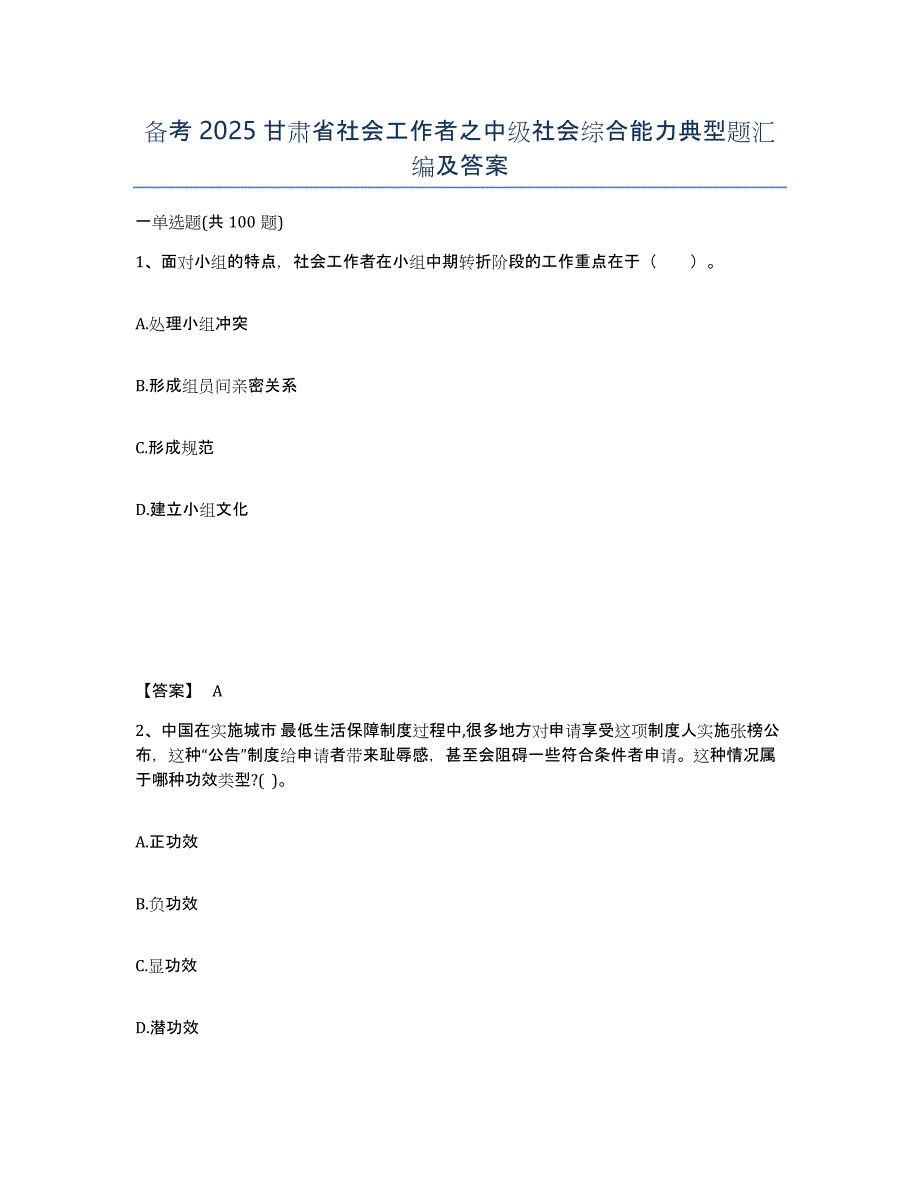 备考 2025 甘肃省社会工作者之中级社会综合能力典型题汇编及答案

一单选题(共 100 题)

1、面对小组的特点，社会工作者在小组中期转折阶段的工作重点在于（　）。

A.处理小组冲突

B.形成组员间亲密关系

C.形成规范

D.建立小组文化

【答案】 A

2、中国在实施城市 最低生活保障制度过程中,很多地方对申请享受这项制度人实施张榜公布，这种“公告”制度给申请者带来耻辱感，甚至会阻碍一些符合条件者申请。这种情况属于哪种功效类型?( )。

A.正功效

B.负功效

C.显功效

D.潜功效